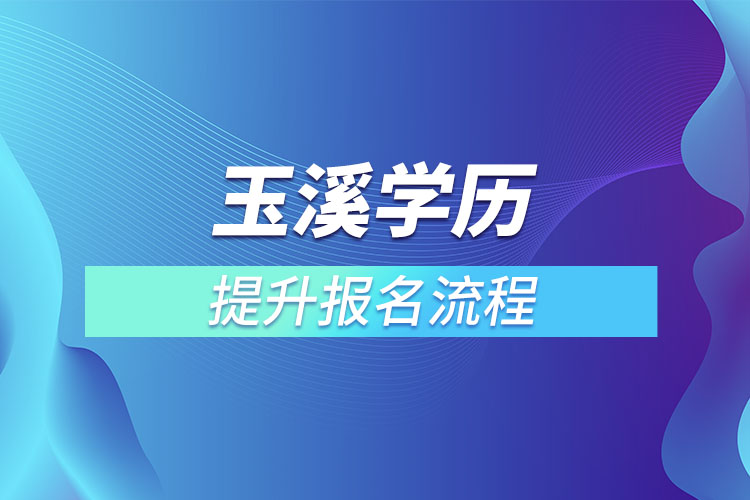 玉溪学历

提升报名流程